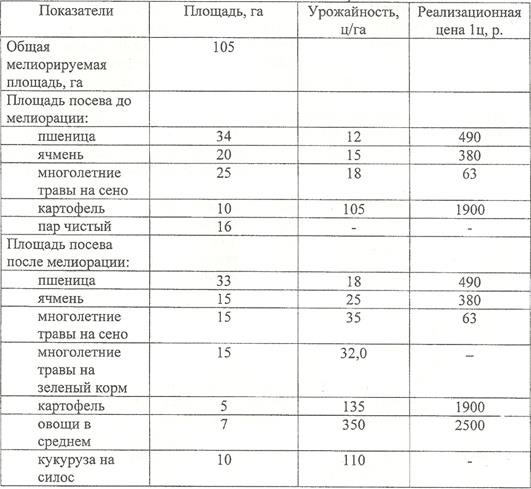 | Показатели | Площадь, га | Урожайность, ц/га | Реализационная цена 1ц, р. |
|---|---|---|---|
| Общая мелиорируемая площадь, га | 105 | | |
| Площадь посева до мелиорации: | | | |
| пшеница | 34 | 12 | 490 |
| ячмень | 20 | 15 | 380 |
| многолетние травы на сено | 25 | 18 | 63 |
| картофель | 10 | 105 | 1900 |
| пар чистый | 16 | - | - |
| Площадь посева после мелиорации: | | | |
| пшеница | 33 | 18 | 490 |
| ячмень | 15 | 25 | 380 |
| многолетние травы на сено | 15 | 35 | 63 |
| многолетние травы на зеленый корм | 15 | 32,0 | – |
| картофель | 5 | 135 | 1900 |
| овощи в среднем | 7 | 350 | 2500 |
| кукуруза на силос | 10 | 110 | - |